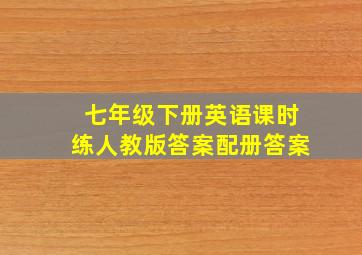 七年级下册英语课时练人教版答案配册答案